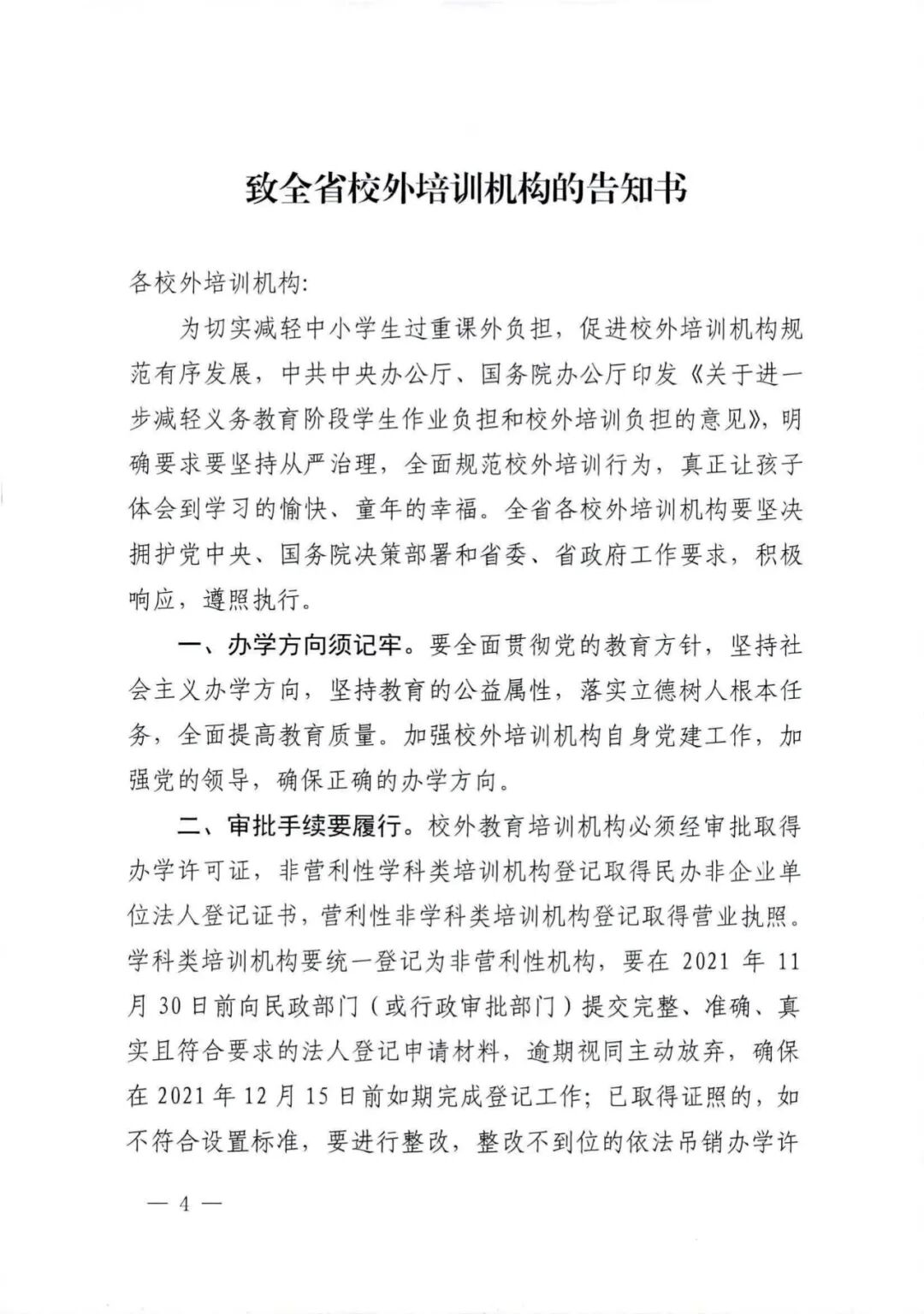 致全省校外培训机构的告知书

各校外培训机构:

为切实减轻中小学生过重课外负担，促进校外培训机构规范有序发展，中共中央办公厅、国务院办公厅印发《关于进一步减轻义务教育阶段学生作业负担和校外培训负担的意见》，明确要求要坚持从严治理，全面规范校外培训行为，真正让孩子体会到学习的愉快、童年的幸福。全省各校外培训机构要坚决拥护党中央、国务院决策部署和省委、省政府工作要求，积极响应，遵照执行。

一、办学方向须记牢。要全面贯彻党的教育方针，坚持社会主义办学方向，坚持教育的公益属性，落实立德树人根本任务，全面提高教育质量。加强校外培训机构自身党建工作，加强党的领导，确保正确的办学方向。

二、审批手续要履行。校外教育培训机构必须经审批取得办学许可证，非营利性学科类培训机构登记取得民办非企业单位法人登记证书，营利性非学科类培训机构登记取得营业执照。学科类培训机构要统一登记为非营利性机构，要在 2021 年 11 月 30 日前向民政部门（或行政审批部门）提交完整、准确、真实且符合要求的法人登记申请材料，逾期视同主动放弃，确保在 2021 年 12 月 15 日前如期完成登记工作；已取得证照的，如不符合设置标准，要进行整改，整改不到位的依法吊销办学许

— 4 —